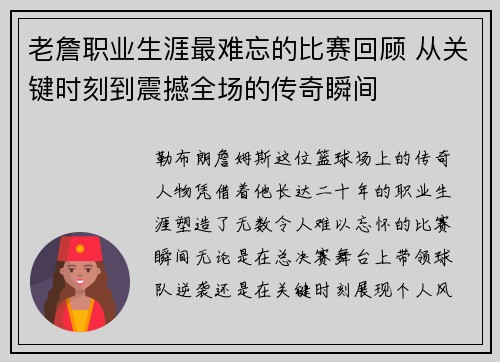 老詹职业生涯最难忘的比赛回顾 从关键时刻到震撼全场的传奇瞬间

勒布朗詹姆斯这位篮球场上的传奇人物凭借着他长达二十年的职业生涯塑造了无数令人难以忘怀的比赛瞬间无论是在总决赛舞台上带领球队逆袭还是在关键时刻展现个人风